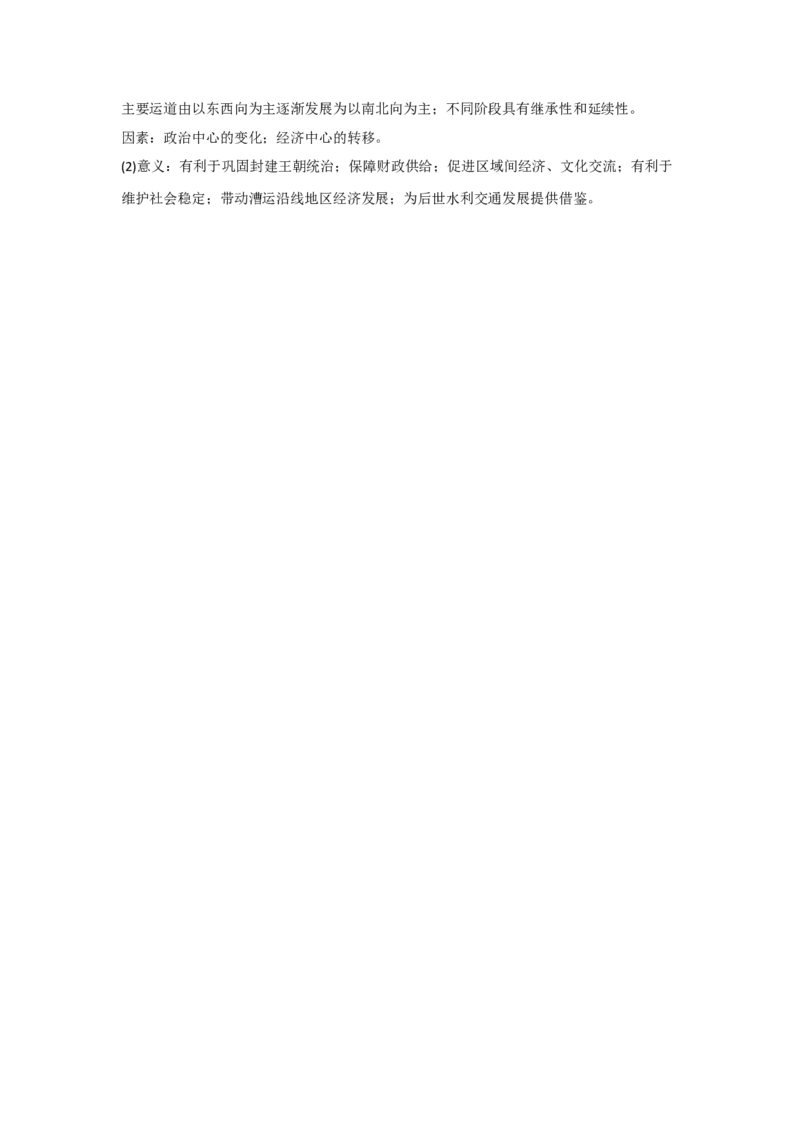 主要运道由以东西向为主逐渐发展为以南北向为主；不同阶段具有继承性和延续性。
因素：政治中心的变化；经济中心的转移。
(2)意义：有利于巩固封建王朝统治；保障财政供给；促进区域间经济、文化交流；有利于维护社会稳定；带动漕运沿线地区经济发展；为后世水利交通发展提供借鉴。